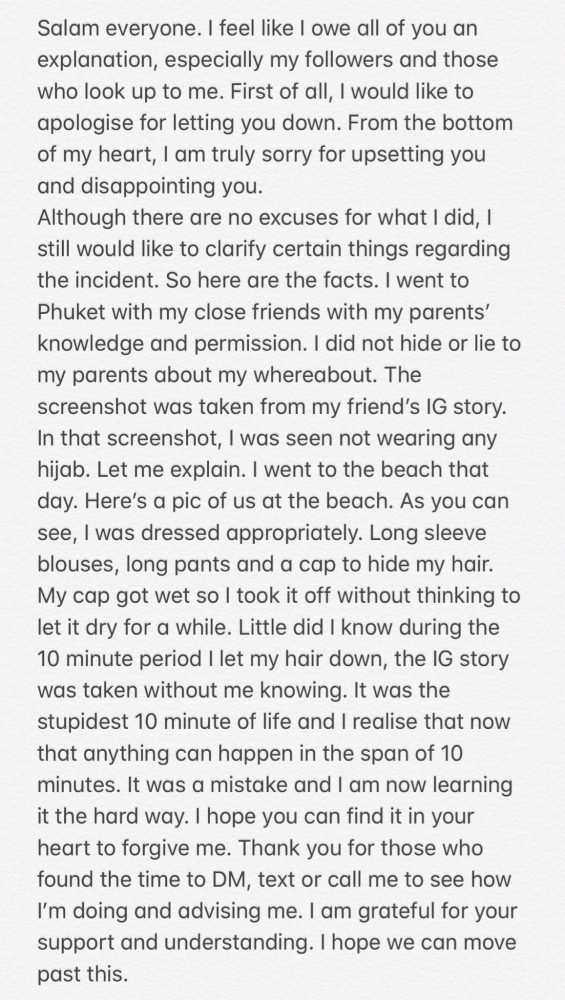 Salam everyone. I feel like I owe all of you an explanation, especially my followers and those who look up to me. First of all, I would like to apologise for letting you down. From the bottom of my heart, I am truly sorry for upsetting you and disappointing you.
Although there are no excuses for what I did, I still would like to clarify certain things regarding the incident. So here are the facts. I went to Phuket with my close friends with my parents' knowledge and permission. I did not hide or lie to my parents about my whereabout. The screenshot was taken from my friend's IG story. In that screenshot, I was seen not wearing any hijab. Let me explain. I went to the beach that day. Here's a pic of us at the beach. As you can see, I was dressed appropriately. Long sleeve blouses, long pants and a cap to hide my hair. My cap got wet so I took it off without thinking to let it dry for a while. Little did I know during the 10 minute period I let my hair down, the IG story was taken without me knowing. It was the stupidest 10 minute of life and I realise that now that anything can happen in the span of 10 minutes. It was a mistake and I am now learning it the hard way. I hope you can find it in your heart to forgive me. Thank you for those who found the time to DM, text or call me to see how I'm doing and advising me. I am grateful for your support and understanding. I hope we can move past this.